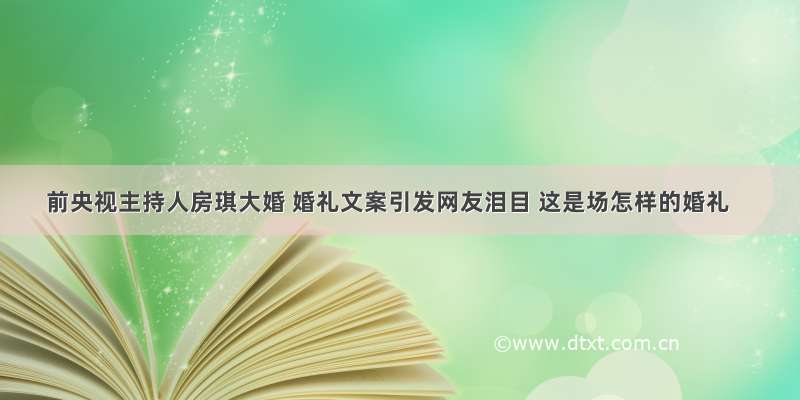 前央视主持人房琪大婚 婚礼文案引发网友泪目 这是场怎样的婚礼

©www.dtxt.com.cn